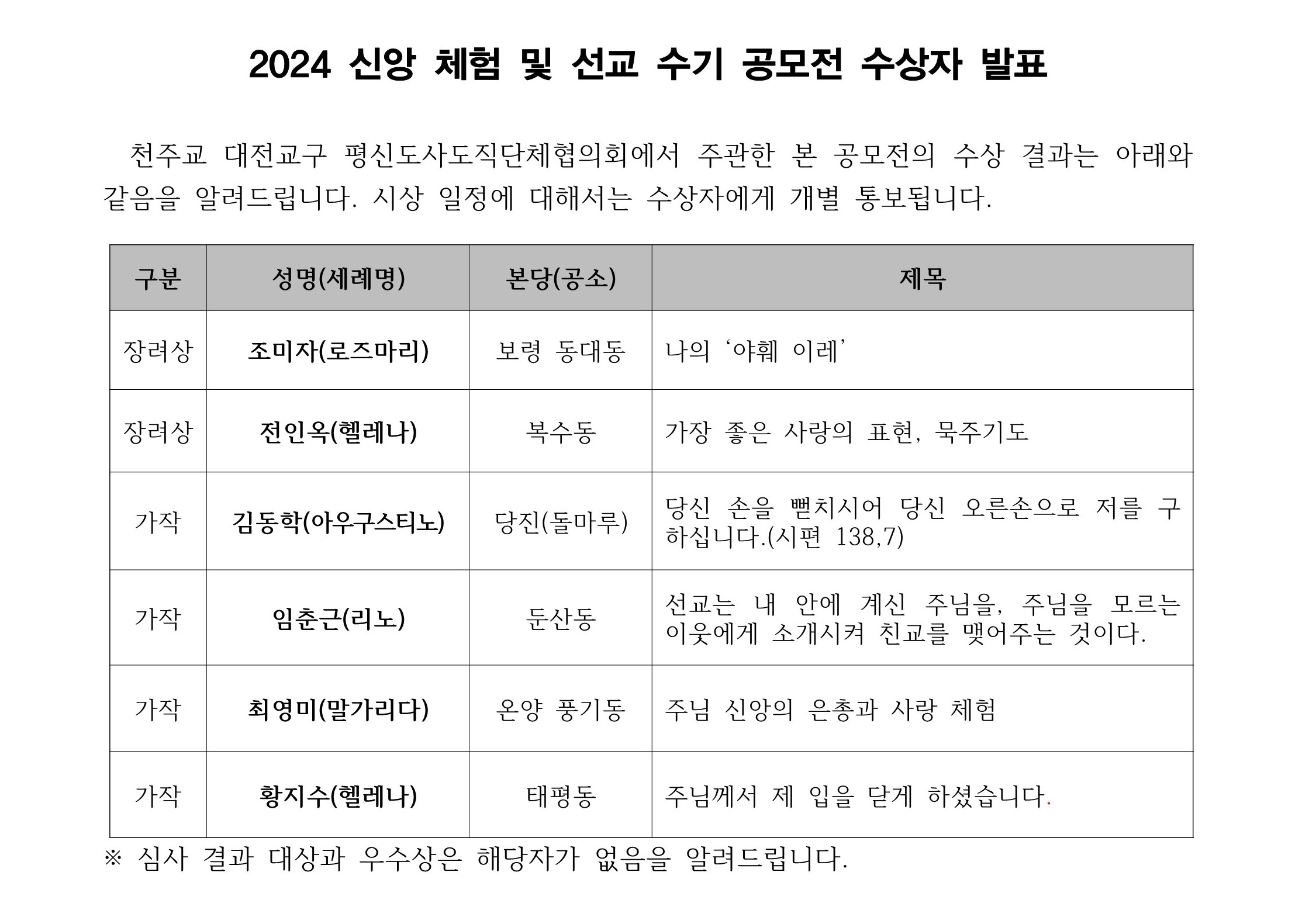 2024 신앙 체험 및 선교 수기 공모전 수상자 발표

천주교 대전교구 평신도사도직단체협의회에서 주관한 본 공모전의 수상 결과는 아래와 같음을 알려드립니다. 시상 일정에 대해서는 수상자에게 개별 통보됩니다.

| 구분 | 성명(세례명) | 본당(공소) | 제목 |
|---|---|---|---|
| 장려상 | 조미자(로즈마리) | 보령 동대동 | 나의 ‘야훼 이레’ |
| 장려상 | 전인옥(헬레나) | 복수동 | 가장 좋은 사랑의 표현, 묵주기도 |
| 가작 | 김동학(아우구스티노) | 당진(돌마루) | 당신 손을 뻗치시어 당신 오른손으로 저를 구하십니다.(시편 138,7) |
| 가작 | 임춘근(리노) | 둔산동 | 선교는 내 안에 계신 주님을, 주님을 모르는 이웃에게 소개시켜 친교를 맺어주는 것이다. |
| 가작 | 최영미(말가리다) | 온양 풍기동 | 주님 신앙의 은총과 사랑 체험 |
| 가작 | 황지수(헬레나) | 태평동 | 주님께서 제 입을 닫게 하셨습니다. |

※ 심사 결과 대상과 우수상은 해당자가 없음을 알려드립니다.